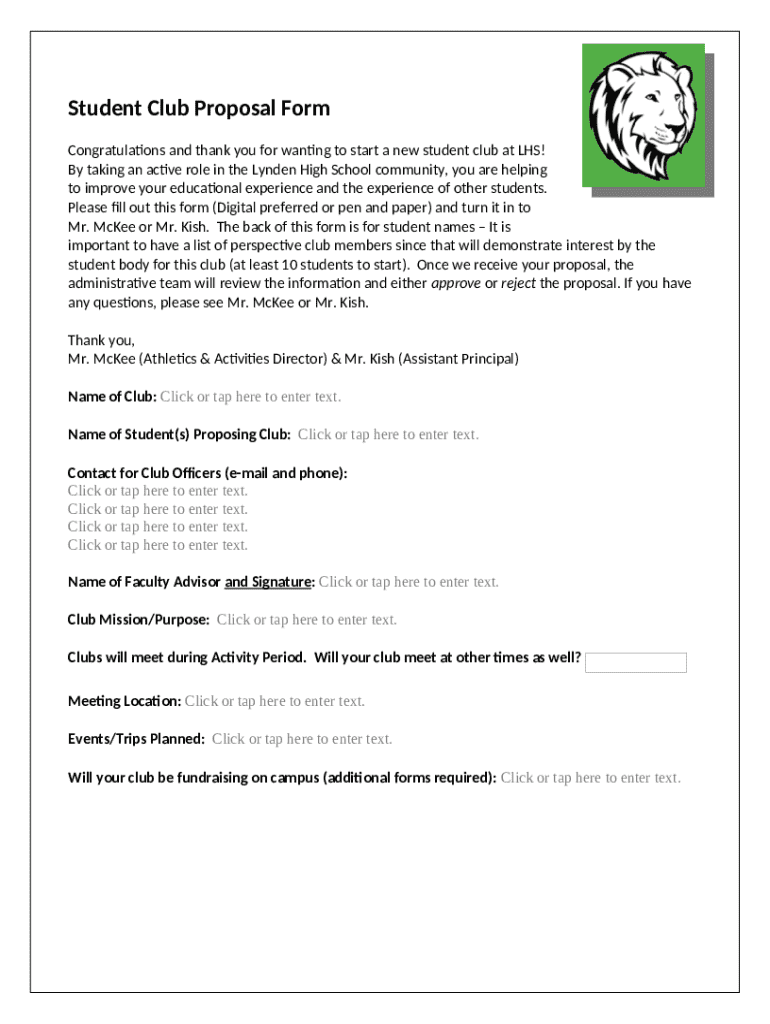 Student Club Proposal Form

Congratulations and thank you for wanting to start a new student club at LHS! By taking an active role in the Lynden High School community, you are helping to improve your educational experience and the experience of other students. Please fill out this form (Digital preferred or pen and paper) and turn it in to Mr. McKee or Mr. Kish. The back of this form is for student names – It is important to have a list of perspective club members since that will demonstrate interest by the student body for this club (at least 10 students to start). Once we receive your proposal, the administrative team will review the information and either approve or reject the proposal. If you have any questions, please see Mr. McKee or Mr. Kish.

Thank you,
Mr. McKee (Athletics & Activities Director) & Mr. Kish (Assistant Principal)

Name of Club: Click or tap here to enter text.

Name of Student(s) Proposing Club: Click or tap here to enter text.

Contact for Club Officers (e-mail and phone):
Click or tap here to enter text.
Click or tap here to enter text.
Click or tap here to enter text.
Click or tap here to enter text.

Name of Faculty Advisor and Signature: Click or tap here to enter text.

Club Mission/Purpose: Click or tap here to enter text.

Clubs will meet during Activity Period. Will your club meet at other times as well?

Meeting Location: Click or tap here to enter text.

Events/Trips Planned: Click or tap here to enter text.

Will your club be fundraising on campus (additional forms required): Click or tap here to enter text.